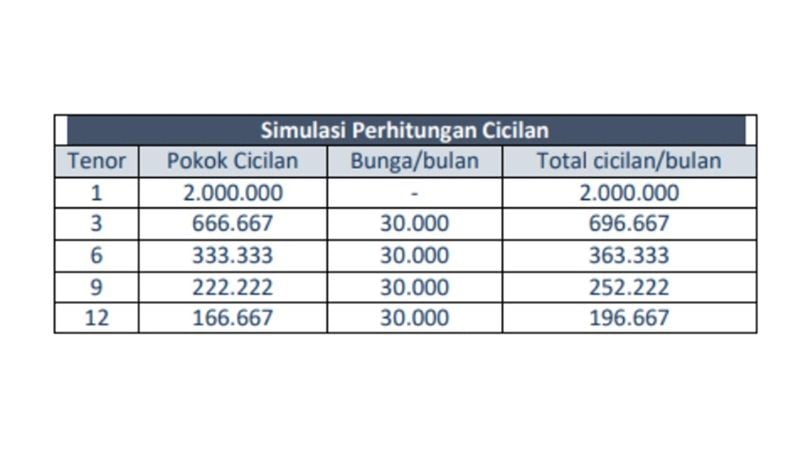 Simulasi Perhitungan Cicilan

| Tenor | Pokok Cicilan | Bunga/bulan | Total cicilan/bulan |
|---|---|---|---|
| 1 | 2.000.000 | - | 2.000.000 |
| 3 | 666.667 | 30.000 | 696.667 |
| 6 | 333.333 | 30.000 | 363.333 |
| 9 | 222.222 | 30.000 | 252.222 |
| 12 | 166.667 | 30.000 | 196.667 |